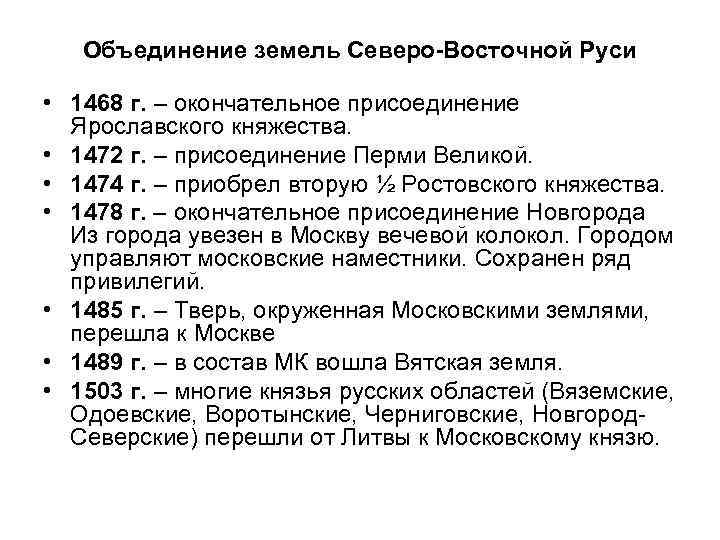 Объединение земель Северо-Восточной Руси

• 1468 г. – окончательное присоединение Ярославского княжества.
• 1472 г. – присоединение Перми Великой.
• 1474 г. – приобрел вторую ½ Ростовского княжества.
• 1478 г. – окончательное присоединение Новгорода Из города увезен в Москву вечевой колокол. Городом управляют московские наместники. Сохранен ряд привилегий.
• 1485 г. – Тверь, окруженная Московскими землями, перешла к Москве
• 1489 г. – в состав МК вошла Вятская земля.
• 1503 г. – многие князья русских областей (Вяземские, Одоевские, Воротынские, Черниговские, Новгород-Северские) перешли от Литвы к Московскому князю.